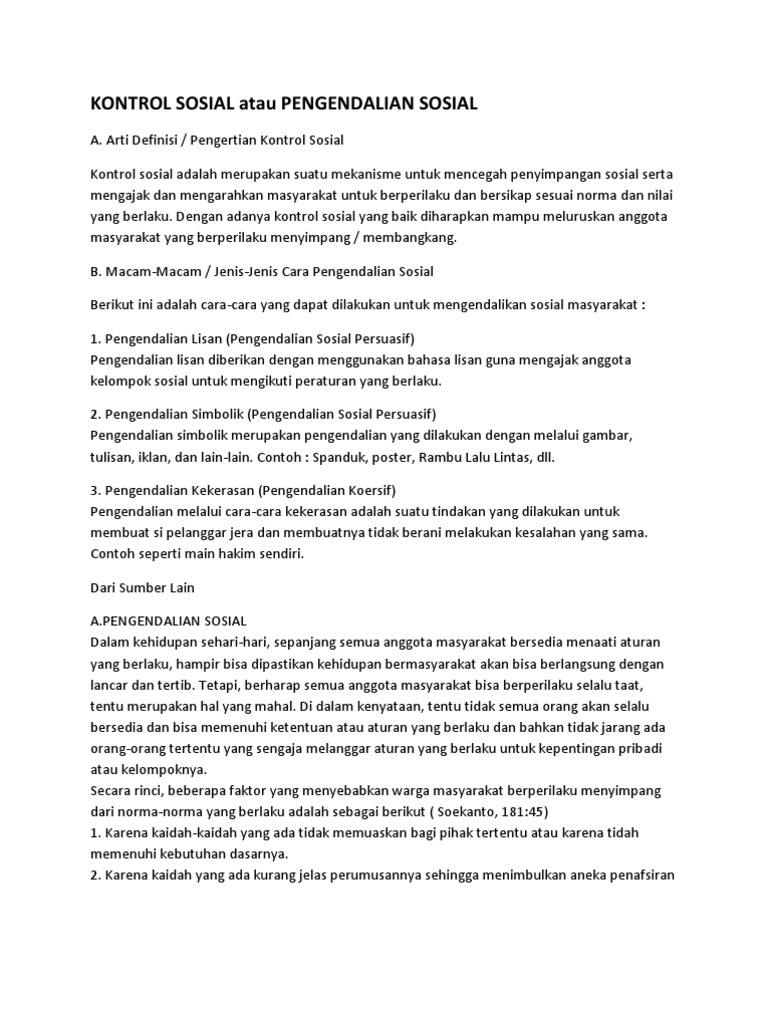 KONTROL SOSIAL atau PENGENDALIAN SOSIAL

A. Arti Definisi / Pengertian Kontrol Sosial

Kontrol sosial adalah merupakan suatu mekanisme untuk mencegah penyimpangan sosial serta mengajak dan mengarahkan masyarakat untuk berperilaku dan bersikap sesuai norma dan nilai yang berlaku. Dengan adanya kontrol sosial yang baik diharapkan mampu meluruskan anggota masyarakat yang berperilaku menyimpang / membangkang.

B. Macam-Macam / Jenis-Jenis Cara Pengendalian Sosial

Berikut ini adalah cara-cara yang dapat dilakukan untuk mengendalikan sosial masyarakat :

1. Pengendalian Lisan (Pengendalian Sosial Persuasif)
Pengendalian lisan diberikan dengan menggunakan bahasa lisan guna mengajak anggota kelompok sosial untuk mengikuti peraturan yang berlaku.

2. Pengendalian Simbolik (Pengendalian Sosial Persuasif)
Pengendalian simbolik merupakan pengendalian yang dilakukan dengan melalui gambar, tulisan, iklan, dan lain-lain. Contoh : Spanduk, poster, Rambu Lalu Lintas, dll.

3. Pengendalian Kekerasan (Pengendalian Koersif)
Pengendalian melalui cara-cara kekerasan adalah suatu tindakan yang dilakukan untuk membuat si pelanggar jera dan membuatnya tidak berani melakukan kesalahan yang sama. Contoh seperti main hakim sendiri.

Dari Sumber Lain

A.PENGENDALIAN SOSIAL
Dalam kehidupan sehari-hari, sepanjang semua anggota masyarakat bersedia menaati aturan yang berlaku, hampir bisa dipastikan kehidupan bermasyarakat akan bisa berlangsung dengan lancar dan tertib. Tetapi, berharap semua anggota masyarakat bisa berperilaku selalu taat, tentu merupakan hal yang mahal. Di dalam kenyataan, tentu tidak semua orang akan selalu bersedia dan bisa memenuhi ketentuan atau aturan yang berlaku dan bahkan tidak jarang ada orang-orang tertentu yang sengaja melanggar aturan yang berlaku untuk kepentingan pribadi atau kelompoknya.
Secara rinci, beberapa faktor yang menyebabkan warga masyarakat berperilaku menyimpang dari norma-norma yang berlaku adalah sebagai berikut ( Soekanto, 181:45)
1. Karena kaidah-kaidah yang ada tidak memuaskan bagi pihak tertentu atau karena tidah memenuhi kebutuhan dasarnya.
2. Karena kaidah yang ada kurang jelas perumusannya sehingga menimbulkan aneka penafsiran